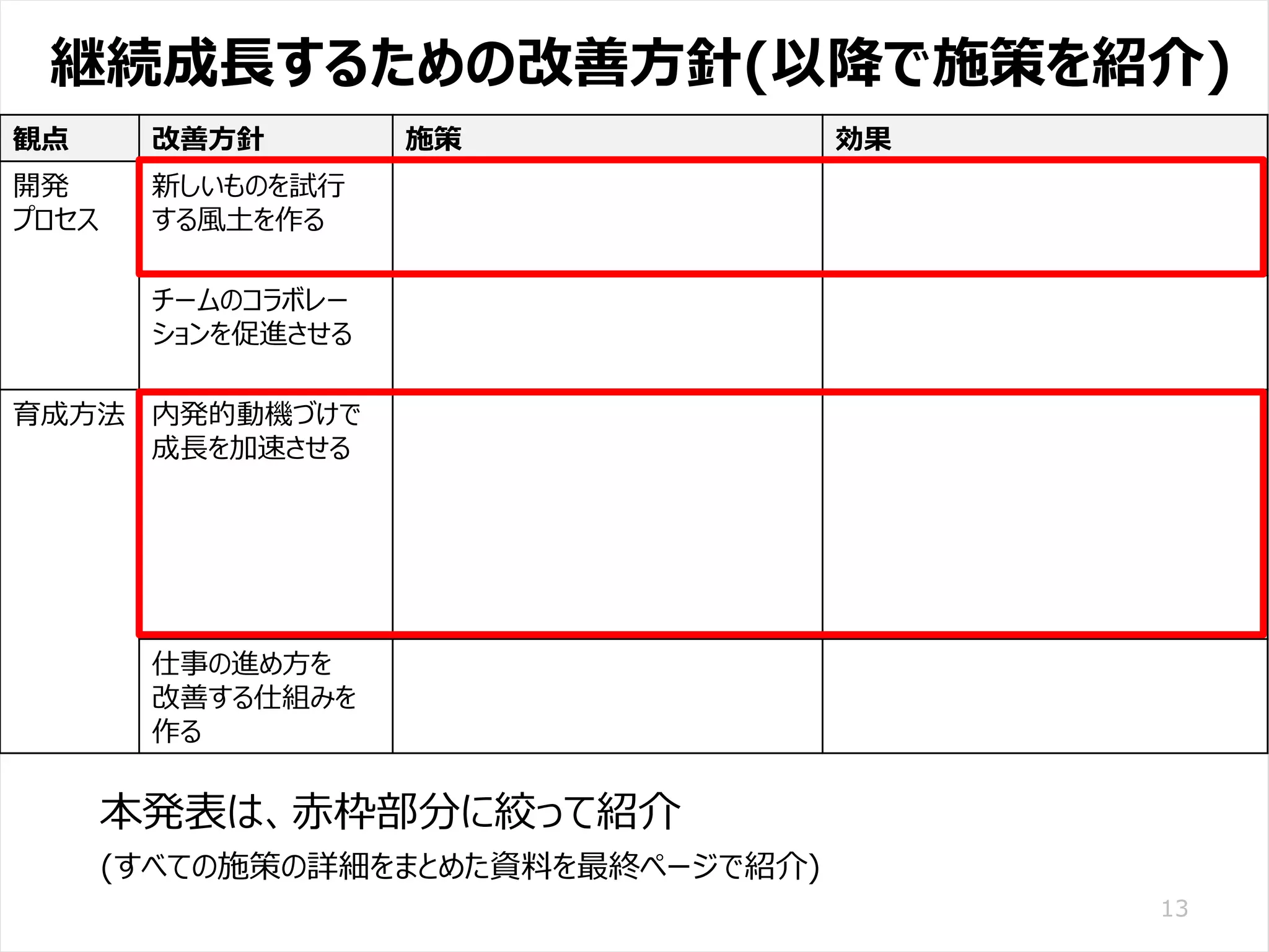 継続成長するための改善方針(以降で施策を紹介)

| 観点 | 改善方針 | 施策 | 効果 |
|---|---|---|---|
| 開発プロセス | 新しいものを試行する風土を作る | | |
| | チームのコラボレーションを促進させる | | |
| 育成方法 | 内発的動機づけで成長を加速させる | | |
| | 仕事の進め方を改善する仕組みを作る | | |

本発表は、赤枠部分に絞って紹介

(すべての施策の詳細をまとめた資料を最終ページで紹介)

13